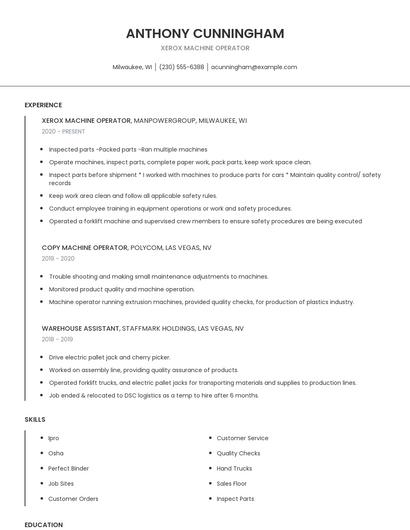 ANTHONY CUNNINGHAM
XEROX MACHINE OPERATOR

Milwaukee, WI | (230) 555-6388 | acunningham@example.com

EXPERIENCE

XEROX MACHINE OPERATOR, MANPOWERGROUP, MILWAUKEE, WI
2020 - PRESENT

- Inspected parts -Packed parts -Ran multiple machines
- Operate machines, inspect parts, complete paper work, pack parts, keep work space clean.
- Inspect parts before shipment * I worked with machines to produce parts for cars * Maintain quality control/ safety records
- Keep work area clean and follow all applicable safety rules.
- Conduct employee training in equipment operations or work and safety procedures.
- Operated a forklift machine and supervised crew members to ensure safety procedures are being executed

COPY MACHINE OPERATOR, POLYCOM, LAS VEGAS, NV
2019 - 2020

- Trouble shooting and making small maintenance adjustments to machines.
- Monitored product quality and machine operation.
- Machine operator running extrusion machines, provided quality checks, for production of plastics industry.

WAREHOUSE ASSISTANT, STAFFMARK HOLDINGS, LAS VEGAS, NV
2018 - 2019

- Drive electric pallet jack and cherry picker.
- Worked on assembly line, providing quality assurance of products.
- Operated forklift trucks, and electric pallet jacks for transporting materials and supplies to production lines.
- Job ended & relocated to DSC logistics as a temp to hire after 6 months.

SKILLS

- Ipro
- Osha
- Perfect Binder
- Job Sites
- Customer Orders

- Customer Service
- Quality Checks
- Hand Trucks
- Sales Floor
- Inspect Parts

EDUCATION